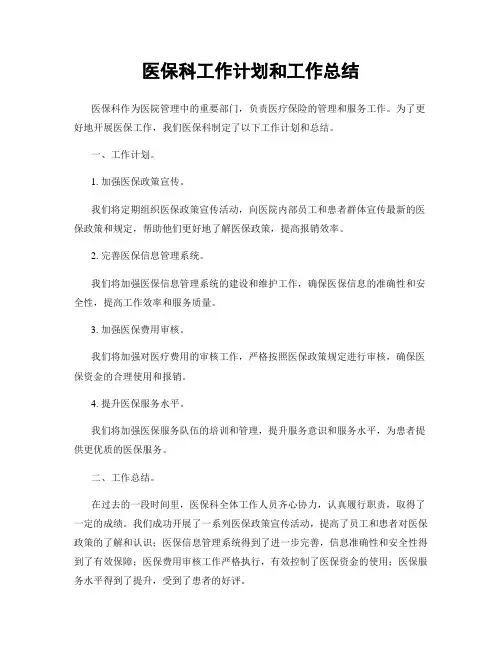 医保科工作计划和工作总结

医保科作为医院管理中的重要部门，负责医疗保险的管理和服务工作。为了更好地开展医保工作，我们医保科制定了以下工作计划和总结。

一、工作计划。

1. 加强医保政策宣传。

我们将定期组织医保政策宣传活动，向医院内部员工和患者群体宣传最新的医保政策和规定，帮助他们更好地了解医保政策，提高报销效率。

2. 完善医保信息管理系统。

我们将加强医保信息管理系统的建设和维护工作，确保医保信息的准确性和安全性，提高工作效率和服务质量。

3. 加强医保费用审核。

我们将加强对医疗费用的审核工作，严格按照医保政策规定进行审核，确保医保资金的合理使用和报销。

4. 提升医保服务水平。

我们将加强医保服务队伍的培训和管理，提升服务意识和服务水平，为患者提供更优质的医保服务。

二、工作总结。

在过去的一段时间里，医保科全体工作人员齐心协力，认真履行职责，取得了一定的成绩。我们成功开展了一系列医保政策宣传活动，提高了员工和患者对医保政策的了解和认识；医保信息管理系统得到了进一步完善，信息准确性和安全性得到了有效保障；医保费用审核工作严格执行，有效控制了医保资金的使用；医保服务水平得到了提升，受到了患者的好评。